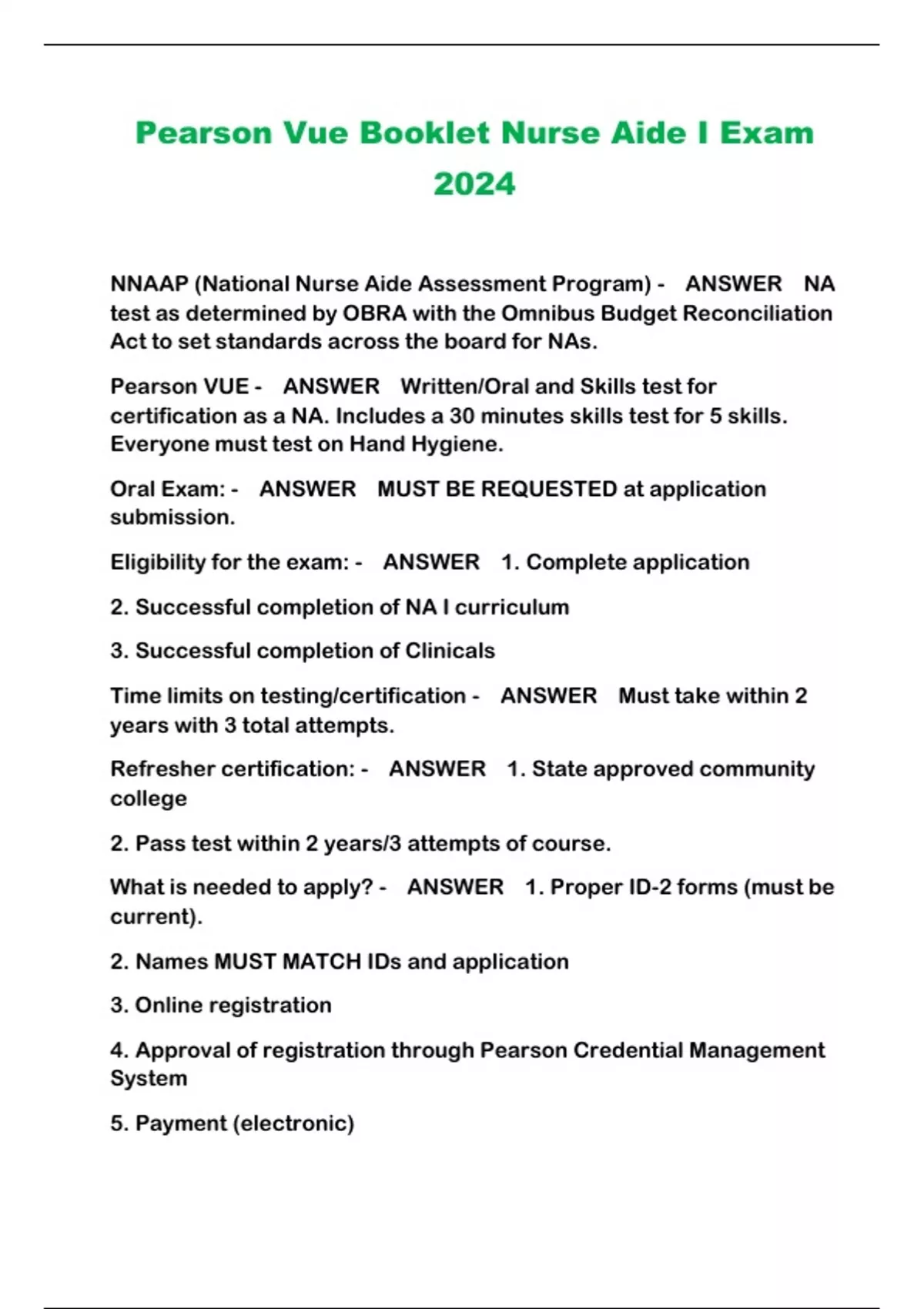 Pearson Vue Booklet Nurse Aide I Exam 2024

NNAAP (National Nurse Aide Assessment Program) - ANSWER NA test as determined by OBRA with the Omnibus Budget Reconciliation Act to set standards across the board for NAs.

Pearson VUE - ANSWER Written/Oral and Skills test for certification as a NA. Includes a 30 minutes skills test for 5 skills. Everyone must test on Hand Hygiene.

Oral Exam: - ANSWER MUST BE REQUESTED at application submission.

Eligibility for the exam: - ANSWER 1. Complete application

2. Successful completion of NA I curriculum

3. Successful completion of Clinicals

Time limits on testing/certification - ANSWER Must take within 2 years with 3 total attempts.

Refresher certification: - ANSWER 1. State approved community college

2. Pass test within 2 years/3 attempts of course.

What is needed to apply? - ANSWER 1. Proper ID-2 forms (must be current).

2. Names MUST MATCH IDs and application

3. Online registration

4. Approval of registration through Pearson Credential Management System

5. Payment (electronic)